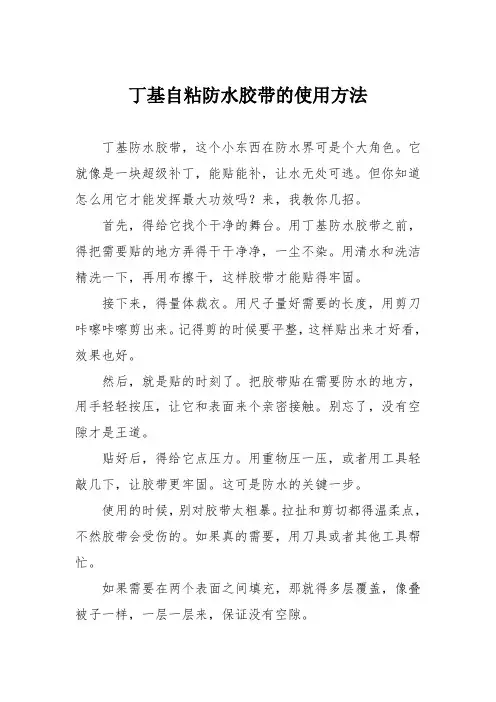 丁基自粘防水胶带的使用方法

丁基防水胶带，这个小东西在防水界可是个大角色。它就像是一块超级补丁，能贴能补，让水无处可逃。但你知道怎么用它才能发挥最大功效吗？来，我教你几招。

首先，得给它找个干净的舞台。用丁基防水胶带之前，得把需要贴的地方弄得干干净净，一尘不染。用清水和洗洁精洗一下，再用布擦干，这样胶带才能贴得牢固。

接下来，得量体裁衣。用尺子量好需要的长度，用剪刀咔嚓咔嚓剪出来。记得剪的时候要平整，这样贴出来才好看，效果也好。

然后，就是贴的时刻了。把胶带贴在需要防水的地方，用手轻轻按压，让它和表面来个亲密接触。别忘了，没有空隙才是王道。

贴好后，得给它点压力。用重物压一压，或者用工具轻敲几下，让胶带更牢固。这可是防水的关键一步。

使用的时候，别对胶带太粗暴。拉扯和剪切都得温柔点，不然胶带会受伤的。如果真的需要，用刀具或者其他工具帮忙。

如果需要在两个表面之间填充，那就得多层覆盖，像叠被子一样，一层一层来，保证没有空隙。